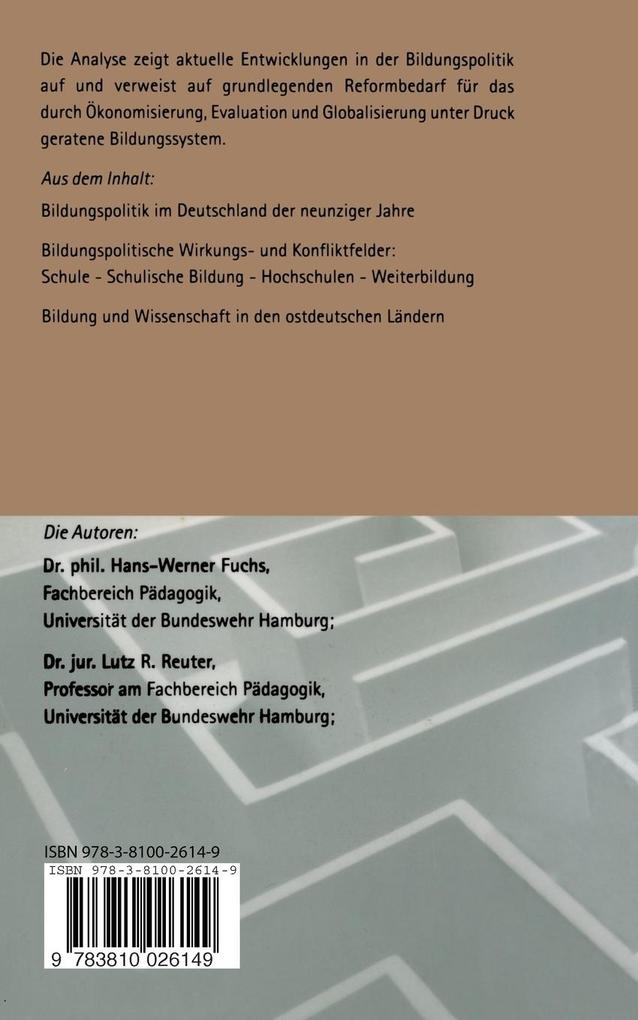 Die Analyse zeigt aktuelle Entwicklungen in der Bildungspolitik auf und verweist auf grundlegenden Reformbedarf für das durch Ökonomisierung, Evaluation und Globalisierung unter Druck geratene Bildungssystem.

Aus dem Inhalt:

Bildungspolitik im Deutschland der neunziger Jahre

Bildungspolitische Wirkungs- und Konfliktfelder:
Schule - Schulische Bildung - Hochschulen - Weiterbildung

Bildung und Wissenschaft in den ostdeutschen Ländern

Die Autoren:

Dr. phil. Hans-Werner Fuchs,
Fachbereich Pädagogik,
Universität der Bundeswehr Hamburg;

Dr. jur. Lutz R. Reuter,
Professor am Fachbereich Pädagogik,
Universität der Bundeswehr Hamburg;

ISBN 978-3-8100-2614-9

ISBN 978-3-8100-2614-9

9 783810 026149